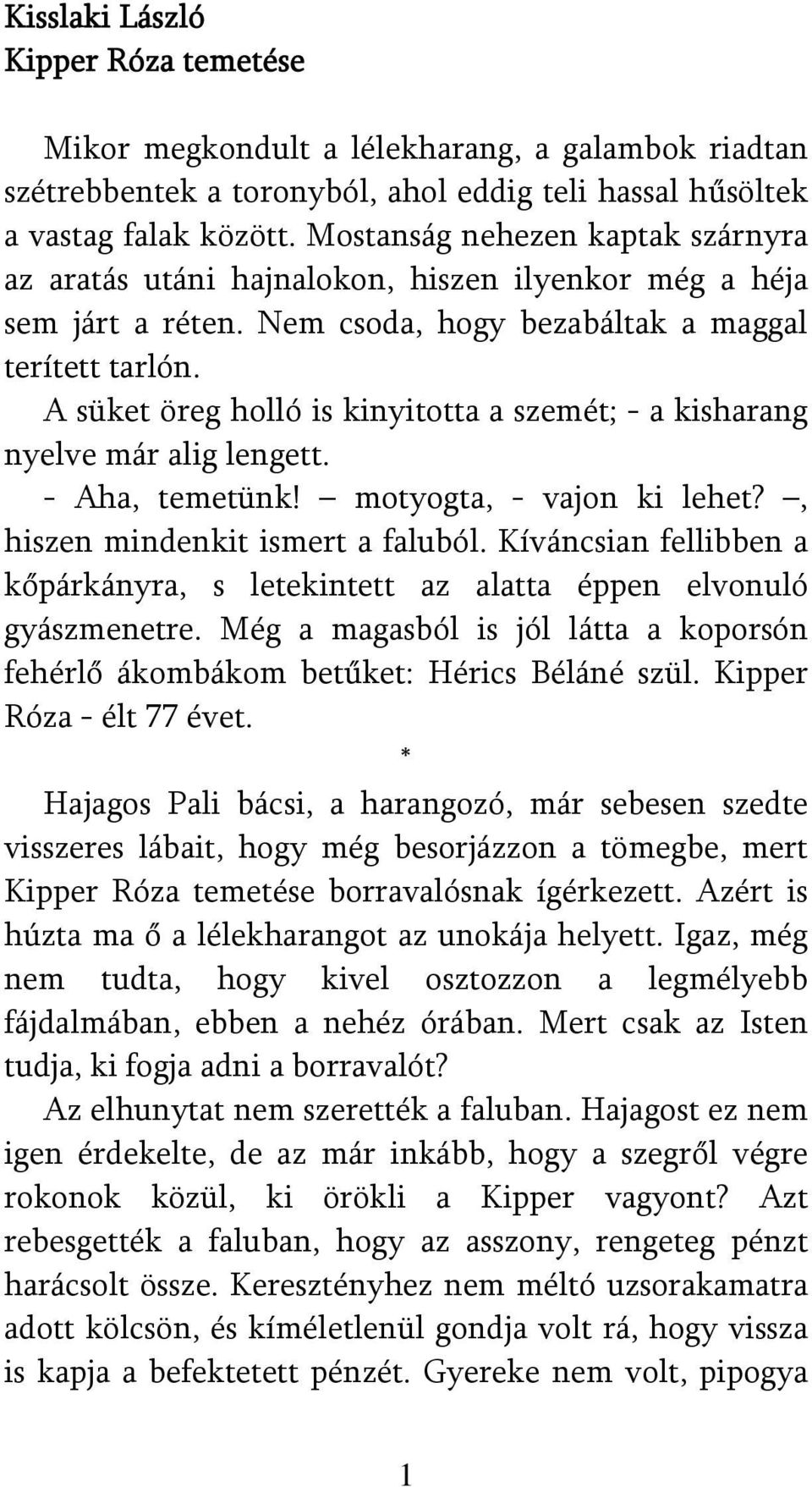 Kisslaki László
Kipper Róza temetése

Mikor megkondult a lélekharang, a galambok riadtan szétrebbentek a toronyból, ahol eddig teli hassal hűsöltek a vastag falak között. Mostanság nehezen kaptak szárnyra az aratás utáni hajnalokon, hiszen ilyenkor még a héja sem járt a réten. Nem csoda, hogy bezabáltak a maggal terített tarlón.

A süket öreg holló is kinyitotta a szemét; - a kisharang nyelve már alig lengett.

- Aha, temetünk! – motyogta, - vajon ki lehet? –, hiszen mindenkit ismert a faluból. Kíváncsian fellibben a kőpárkányra, s letekintett az alatta éppen elvonuló gyászmenetre. Még a magasból is jól látta a koporsón fehérlő ákombákom betűket: Hérics Béláné szül. Kipper Róza - élt 77 évet.

*

Hajagos Pali bácsi, a harangozó, már sebesen szedte visszeres lábait, hogy még besorjázzon a tömegbe, mert Kipper Róza temetése borravalósnak ígérkezett. Azért is húzta ma ő a lélekharangot az unokája helyett. Igaz, még nem tudta, hogy kivel osztozzon a legmélyebb fájdalmában, ebben a nehéz órában. Mert csak az Isten tudja, ki fogja adni a borravalót?

Az elhunytat nem szerették a faluban. Hajagost ez nem igen érdekelte, de az már inkább, hogy a szegről végre rokonok közül, ki örökli a Kipper vagyont? Azt rebesgették a faluban, hogy az asszony, rengeteg pénzt harácsolt össze. Keresztényhez nem méltó uzsorakamatra adott kölcsön, és kíméletlenül gondja volt rá, hogy vissza is kapja a befektetett pénzét. Gyereke nem volt, pipogya

1